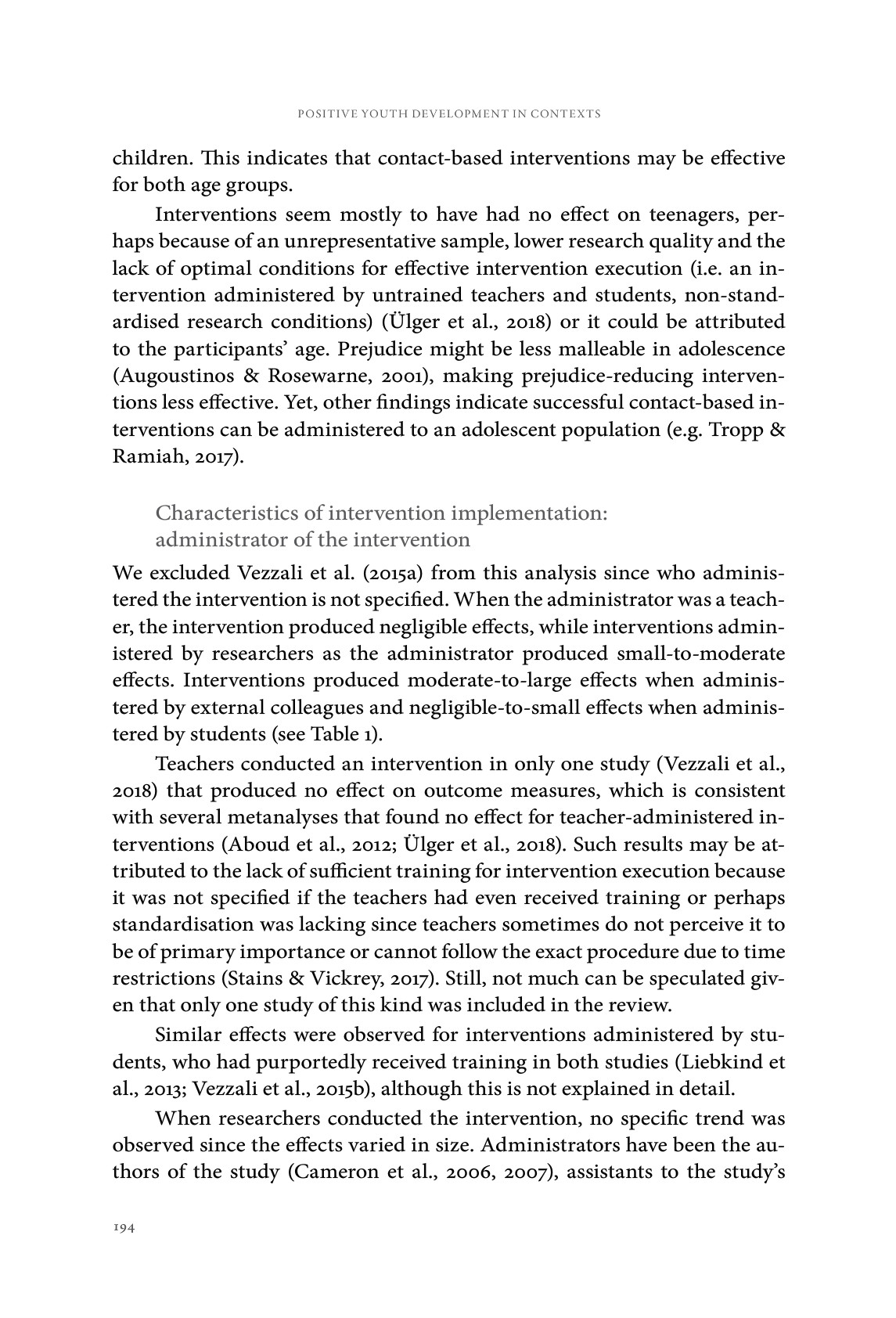 POSITIVE YOUTH DEVELOPMENT IN CONTEXTS

children. This indicates that contact-based interventions may be effective for both age groups.

Interventions seem mostly to have had no effect on teenagers, perhaps because of an unrepresentative sample, lower research quality and the lack of optimal conditions for effective intervention execution (i.e. an intervention administered by untrained teachers and students, non-standardised research conditions) (Ülger et al., 2018) or it could be attributed to the participants' age. Prejudice might be less malleable in adolescence (Augoustinos & Rosewarne, 2001), making prejudice-reducing interventions less effective. Yet, other findings indicate successful contact-based interventions can be administered to an adolescent population (e.g. Tropp & Ramiah, 2017).

Characteristics of intervention implementation: administrator of the intervention

We excluded Vezzali et al. (2015a) from this analysis since who administered the intervention is not specified. When the administrator was a teacher, the intervention produced negligible effects, while interventions administered by researchers as the administrator produced small-to-moderate effects. Interventions produced moderate-to-large effects when administered by external colleagues and negligible-to-small effects when administered by students (see Table 1).

Teachers conducted an intervention in only one study (Vezzali et al., 2018) that produced no effect on outcome measures, which is consistent with several metanalyses that found no effect for teacher-administered interventions (Aboud et al., 2012; Ülger et al., 2018). Such results may be attributed to the lack of sufficient training for intervention execution because it was not specified if the teachers had even received training or perhaps standardisation was lacking since teachers sometimes do not perceive it to be of primary importance or cannot follow the exact procedure due to time restrictions (Stains & Vickrey, 2017). Still, not much can be speculated given that only one study of this kind was included in the review.

Similar effects were observed for interventions administered by students, who had purportedly received training in both studies (Liebkind et al., 2013; Vezzali et al., 2015b), although this is not explained in detail.

When researchers conducted the intervention, no specific trend was observed since the effects varied in size. Administrators have been the authors of the study (Cameron et al., 2006, 2007), assistants to the study's

194